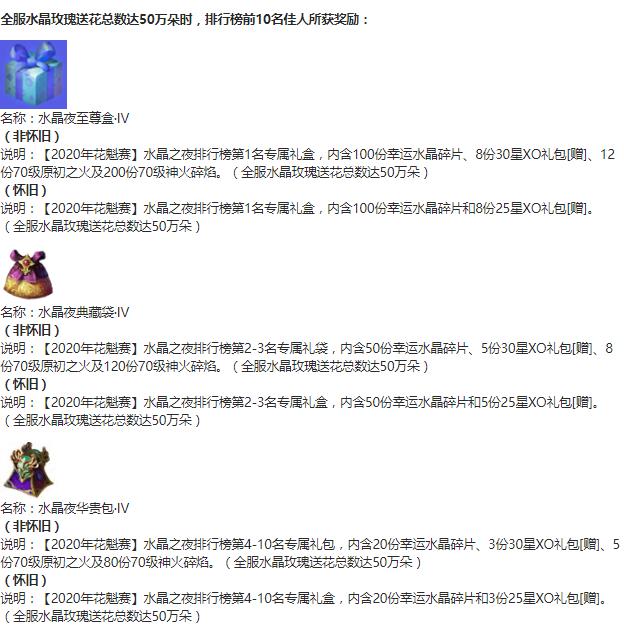 全服水晶玫瑰送花总数达50万朵时，排行榜前10名佳人所获奖励：

名称：水晶夜至尊盒·IV
（非怀旧）
说明：【2020年花魁赛】水晶之夜排行榜第1名专属礼盒，内含100份幸运水晶碎片、8份30星XO礼包[赠]、12份70级原初之火及200份70级神火碎焰。（全服水晶玫瑰送花总数达50万朵）
（怀旧）
说明：【2020年花魁赛】水晶之夜排行榜第1名专属礼盒，内含100份幸运水晶碎片和8份25星XO礼包[赠]。（全服水晶玫瑰送花总数达50万朵）

名称：水晶夜典藏袋·IV
（非怀旧）
说明：【2020年花魁赛】水晶之夜排行榜第2-3名专属礼袋，内含50份幸运水晶碎片、5份30星XO礼包[赠]、8份70级原初之火及120份70级神火碎焰。（全服水晶玫瑰送花总数达50万朵）
（怀旧）
说明：【2020年花魁赛】水晶之夜排行榜第2-3名专属礼盒，内含50份幸运水晶碎片和5份25星XO礼包[赠]。（全服水晶玫瑰送花总数达50万朵）

名称：水晶夜华贵包·IV
（非怀旧）
说明：【2020年花魁赛】水晶之夜排行榜第4-10名专属礼包，内含20份幸运水晶碎片、3份30星XO礼包[赠]、5份70级原初之火及80份70级神火碎焰。（全服水晶玫瑰送花总数达50万朵）
（怀旧）
说明：【2020年花魁赛】水晶之夜排行榜第4-10名专属礼盒，内含20份幸运水晶碎片和3份25星XO礼包[赠]。（全服水晶玫瑰送花总数达50万朵）